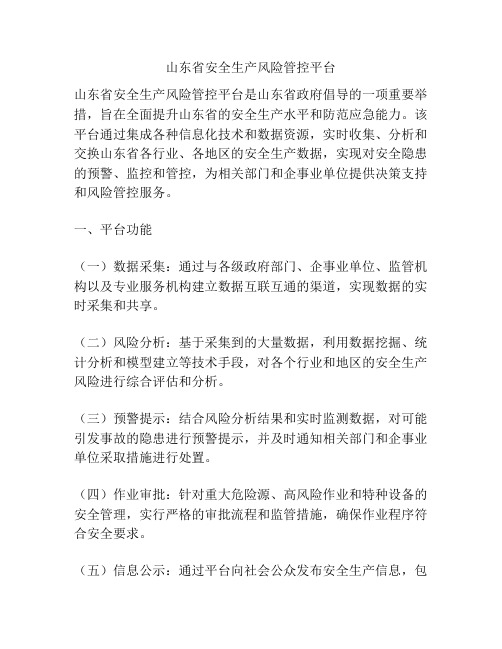 山东省安全生产风险管控平台

山东省安全生产风险管控平台是山东省政府倡导的一项重要举措，旨在全面提升山东省的安全生产水平和防范应急能力。该平台通过集成各种信息化技术和数据资源，实时收集、分析和交换山东省各行业、各地区的安全生产数据，实现对安全隐患的预警、监控和管控，为相关部门和企事业单位提供决策支持和风险管控服务。

一、平台功能

（一）数据采集：通过与各级政府部门、企事业单位、监管机构以及专业服务机构建立数据互联互通的渠道，实现数据的实时采集和共享。

（二）风险分析：基于采集到的大量数据，利用数据挖掘、统计分析和模型建立等技术手段，对各个行业和地区的安全生产风险进行综合评估和分析。

（三）预警提示：结合风险分析结果和实时监测数据，对可能引发事故的隐患进行预警提示，并及时通知相关部门和企事业单位采取措施进行处置。

（四）作业审批：针对重大危险源、高风险作业和特种设备的安全管理，实行严格的审批流程和监管措施，确保作业程序符合安全要求。

（五）信息公示：通过平台向社会公众发布安全生产信息，包